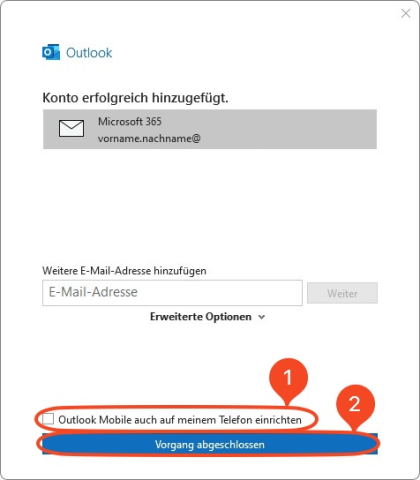 Outlook

Konto erfolgreich hinzugefügt.

Microsoft 365
vorname.nachname@

Weitere E-Mail-Adresse hinzufügen

E-Mail-Adresse

Weiter

Erweiterte Optionen

1

2

Outlook Mobile auch auf meinem Telefon einrichten

Vorgang abgeschlossen